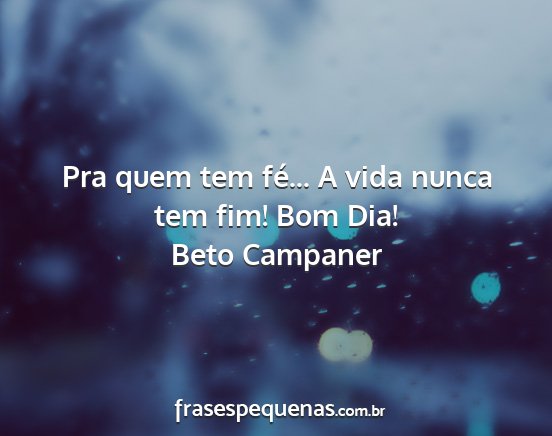 Pra quem tem fé... A vida nunca tem fim! Bom Dia!
Beto Campaner

frasespequenas.com.br